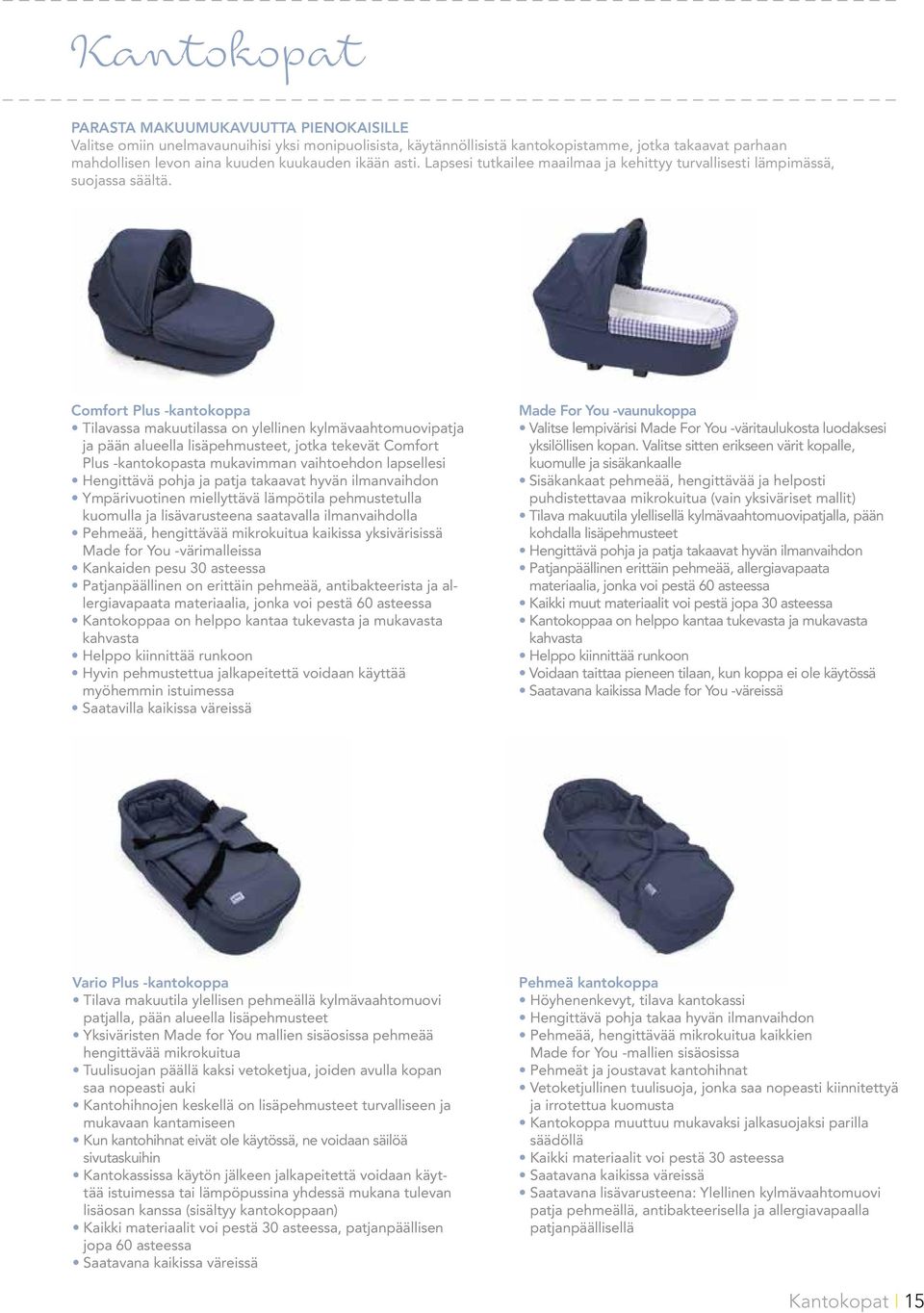 Kantokopat

PARASTA MAKUUMUKAVUUTTA PIENOKAISILLE
Valitse omiin unelmavaunuihisi yksi monipuolisista, käytännöllisistä kantokopistamme, jotka takaavat parhaan mahdollisen levon aina kuuden kuukauden ikään asti. Lapsesi tutkailee maailmaa ja kehittyy turvallisesti lämpimässä, suojassa säältä.

Comfort Plus -kantokoppa
• Tilavassa makuutilassa on ylellinen kylmävaahtomuovipatja ja pään alueella lisäpehmusteet, jotka tekevät Comfort Plus -kantokopasta mukavimman vaihtoehdon lapsellesi
• Hengittävä pohja ja patja takaavat hyvän ilmanvaihdon
• Ympärivuotinen miellyttävä lämpötila pehmustetulla kuomulla ja lisävarusteena saatavalla ilmanvaihdolla
• Pehmeää, hengittävää mikrokuitua kaikissa yksivärisissä Made for You -värimalleissa
• Kankaiden pesu 30 asteessa
• Patjanpäällinen on erittäin pehmeää, antibakteerista ja allergiavapaata materiaalia, jonka voi pestä 60 asteessa
• Kantokoppaa on helppo kantaa tukevasta ja mukavasta kahvasta
• Helppo kiinnittää runkoon
• Hyvin pehmustettua jalkapeitettä voidaan käyttää myöhemmin istuimessa
• Saatavilla kaikissa väreissä

Made For You -vaunukoppa
• Valitse lempivärisi Made For You -väritaulukosta luodaksesi yksilöllisen kopan. Valitse sitten erikseen värit kopalle, kuomulle ja sisäkankaalle
• Sisäkankaat pehmeää, hengittävää ja helposti puhdistettavaa mikrokuitua (vain yksiväriset mallit)
• Tilava makuutila ylellisellä kylmävaahtomuovipatjalla, pään kohdalla lisäpehmusteet
• Hengittävä pohja ja patja takaavat hyvän ilmanvaihdon
• Patjanpäällinen erittäin pehmeää, allergiavapaata materiaalia, jonka voi pestä 60 asteessa
• Kaikki muut materiaalit voi pestä jopa 30 asteessa
• Kantokoppaa on helppo kantaa tukevasta ja mukavasta kahvasta
• Helppo kiinnittää runkoon
• Voidaan taittaa pieneen tilaan, kun koppa ei ole käytössä
• Saatavana kaikissa Made for You -väreissä

Vario Plus -kantokoppa
• Tilava makuutila ylellisen pehmeällä kylmävaahtomuovi patjalla, pään alueella lisäpehmusteet
• Yksiväristen Made for You mallien sisäosissa pehmeää hengittävää mikrokuitua
• Tuulisuojan päällä kaksi vetoketjua, joiden avulla kopan saa nopeasti auki
• Kantohihnojen keskellä on lisäpehmusteet turvalliseen ja mukavaan kantamiseen
• Kun kantohihnat eivät ole käytössä, ne voidaan säilöä sivutaskuihin
• Kantokassissa käytön jälkeen jalkapeitettä voidaan käyttää istuimessa tai lämpöpussina yhdessä mukana tulevan lisäosan kanssa (sisältyy kantokoppaan)
• Kaikki materiaalit voi pestä 30 asteessa, patjanpäällisen jopa 60 asteessa
• Saatavana kaikissa väreissä

Pehmeä kantokoppa
• Höyhenenkevyt, tilava kantokassi
• Hengittävä pohja takaa hyvän ilmanvaihdon
• Pehmeää, hengittävää mikrokuitua kaikkien Made for You -mallien sisäosissa
• Pehmeät ja joustavat kantohihnat
• Vetoketjullinen tuulisuoja, jonka saa nopeasti kiinnitettyä ja irrotettua kuomusta
• Kantokoppa muuttuu mukavaksi jalkasuojaksi parilla säädöllä
• Kaikki materiaalit voi pestä 30 asteessa
• Saatavana kaikissa väreissä
• Saatavana lisävarusteena: Ylellinen kylmävaahtomuovi patja pehmeällä, antibakteerisella ja allergiavapaalla patjanpäällisellä

Kantokopat | 15